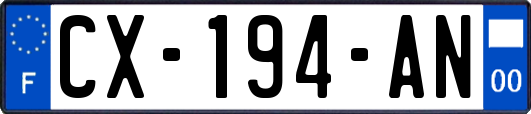 F
CX-194-AN
00